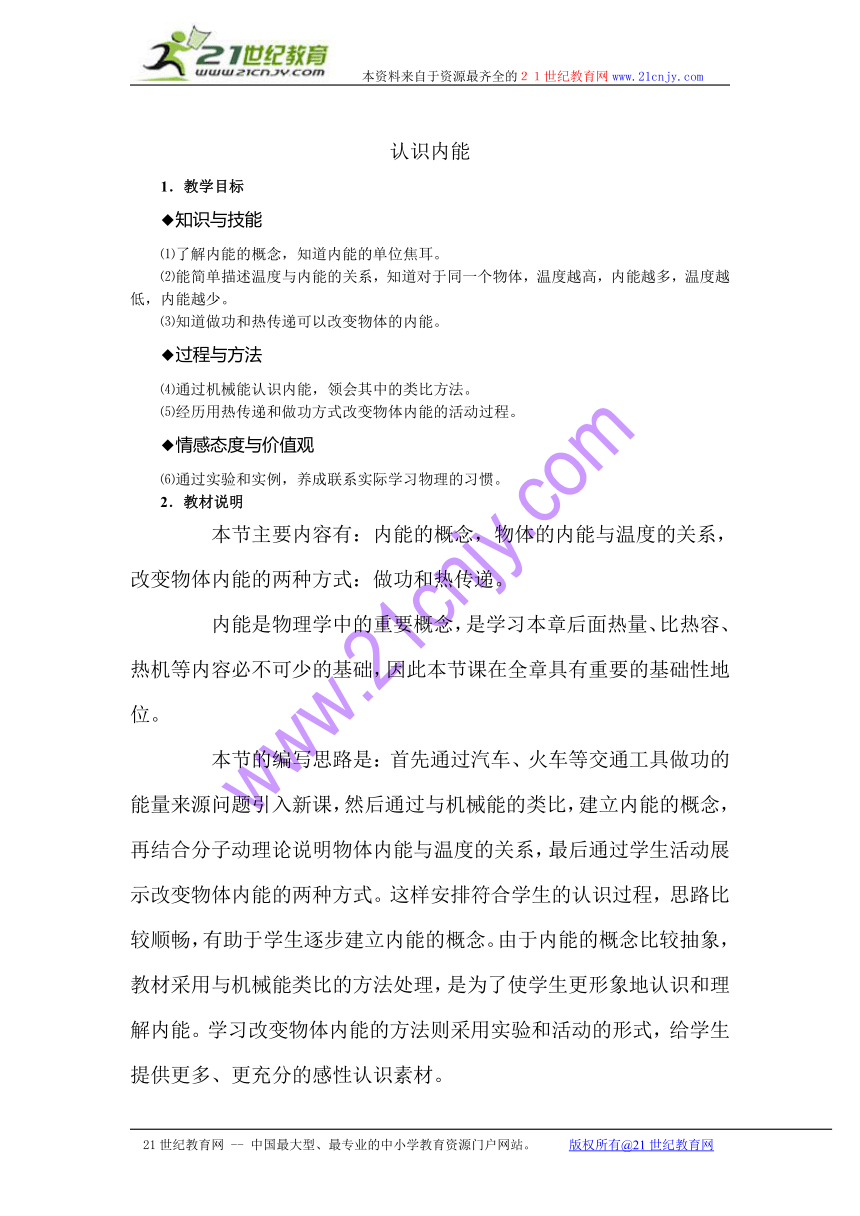 21世纪教育
www.21cnjy.com
本资料来自于资源最齐全的２１世纪教育网 www.21cnjy.com

认识内能

1．教学目标

◆知识与技能

⑴了解内能的概念，知道内能的单位焦耳。
⑵能简单描述温度与内能的关系，知道对于同一个物体，温度越高，内能越多，温度越低，内能越少。
⑶知道做功和热传递可以改变物体的内能。

◆过程与方法

⑷通过机械能认识内能，领会其中的类比方法。
⑸经历用热传递和做功方式改变物体内能的活动过程。

◆情感态度与价值观

⑹通过实验和实例，养成联系实际学习物理的习惯。
2．教材说明

本节主要内容有：内能的概念，物体的内能与温度的关系，改变物体内能的两种方式：做功和热传递。

内能是物理学中的重要概念，是学习本章后面热量、比热容、热机等内容必不可少的基础，因此本节课在全章具有重要的基础性地位。

本节的编写思路是：首先通过汽车、火车等交通工具做功的能量来源问题引入新课，然后通过与机械能的类比，建立内能的概念，再结合分子动理论说明物体内能与温度的关系，最后通过学生活动展示改变物体内能的两种方式。这样安排符合学生的认识过程，思路比较顺畅，有助于学生逐步建立内能的概念。由于内能的概念比较抽象，教材采用与机械能类比的方法处理，是为了使学生更形象地认识和理解内能。学习改变物体内能的方法则采用实验和活动的形式，给学生提供更多、更充分的感性认识素材。

www.21cnjy.com

21世纪教育网 -- 中国最大型、最专业的中小学教育资源门户网站。　　版权所有@21世纪教育网